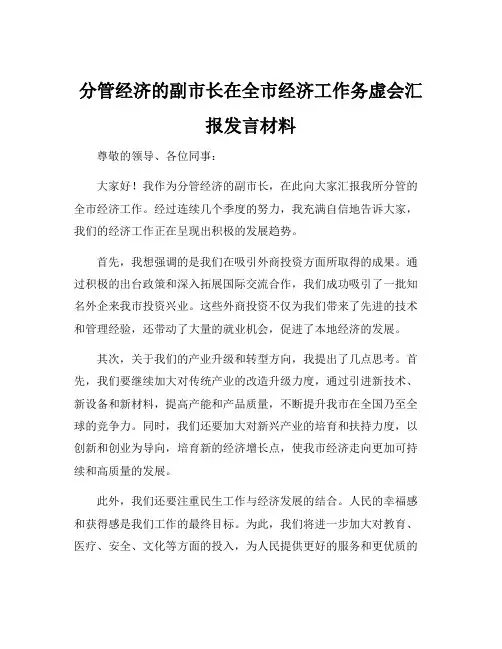 分管经济的副市长在全市经济工作务虚会汇报发言材料

尊敬的领导、各位同事：

大家好！我作为分管经济的副市长，在此向大家汇报我所分管的全市经济工作。经过连续几个季度的努力，我充满自信地告诉大家，我们的经济工作正在呈现出积极的发展趋势。

首先，我想强调的是我们在吸引外商投资方面所取得的成果。通过积极的出台政策和深入拓展国际交流合作，我们成功吸引了一批知名外企来我市投资兴业。这些外商投资不仅为我们带来了先进的技术和管理经验，还带动了大量的就业机会，促进了本地经济的发展。

其次，关于我们的产业升级和转型方向，我提出了几点思考。首先，我们要继续加大对传统产业的改造升级力度，通过引进新技术、新设备和新材料，提高产能和产品质量，不断提升我市在全国乃至全球的竞争力。同时，我们还要加大对新兴产业的培育和扶持力度，以创新和创业为导向，培育新的经济增长点，使我市经济走向更加可持续和高质量的发展。

此外，我们还要注重民生工作与经济发展的结合。人民的幸福感和获得感是我们工作的最终目标。为此，我们将进一步加大对教育、医疗、安全、文化等方面的投入，为人民提供更好的服务和更优质的